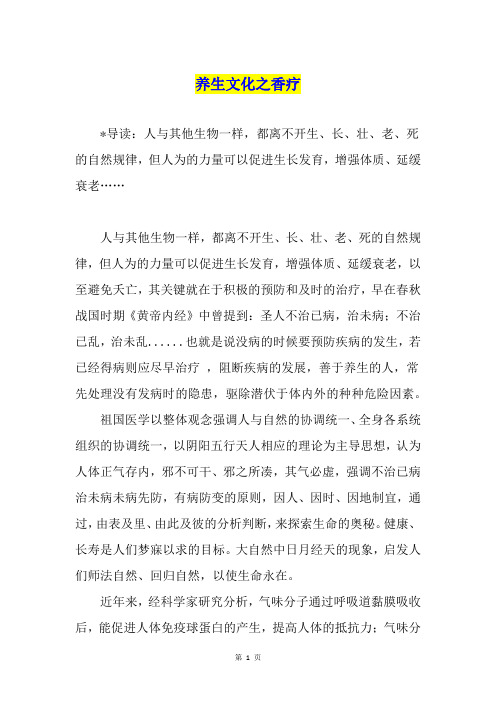 养生文化之香疗

*导读：人与其他生物一样，都离不开生、长、壮、老、死的自然规律，但人为的力量可以促进生长发育，增强体质、延缓衰老……

人与其他生物一样，都离不开生、长、壮、老、死的自然规律，但人为的力量可以促进生长发育，增强体质、延缓衰老，以至避免夭亡，其关键就在于积极的预防和及时的治疗，早在春秋战国时期《黄帝内经》中曾提到：圣人不治已病，治未病；不治已乱，治未乱......也就是说没病的时候要预防疾病的发生，若已经得病则应尽早治疗 ，阻断疾病的发展，善于养生的人，常先处理没有发病时的隐患，驱除潜伏于体内外的种种危险因素。

祖国医学以整体观念强调人与自然的协调统一、全身各系统组织的协调统一，以阴阳五行天人相应的理论为主导思想，认为人体正气存内，邪不可干、邪之所凑，其气必虚，强调不治已病治未病未病先防，有病防变的原则，因人、因时、因地制宜，通过，由表及里、由此及彼的分析判断，来探索生命的奥秘。健康、长寿是人们梦寐以求的目标。大自然中日月经天的现象，启发人们师法自然、回归自然，以使生命永在。

近年来，经科学家研究分析，气味分子通过呼吸道黏膜吸收后，能促进人体免疫球蛋白的产生，提高人体的抵抗力；气味分

第 1 页